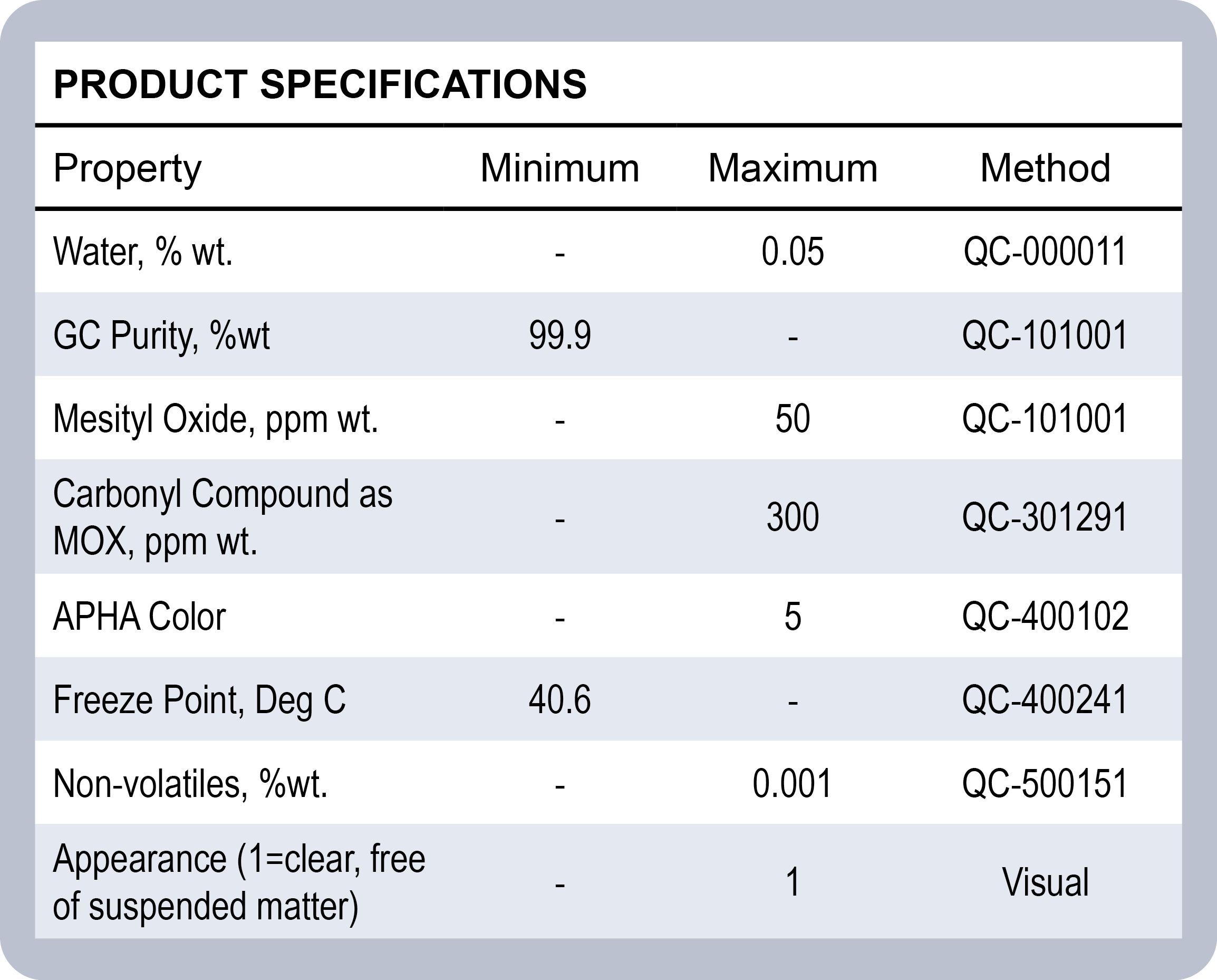 PRODUCT SPECIFICATIONS

| Property | Minimum | Maximum | Method |
|---|---|---|---|
| Water, % wt. | - | 0.05 | QC-000011 |
| GC Purity, %wt | 99.9 | - | QC-101001 |
| Mesityl Oxide, ppm wt. | - | 50 | QC-101001 |
| Carbonyl Compound as MOX, ppm wt. | - | 300 | QC-301291 |
| APHA Color | - | 5 | QC-400102 |
| Freeze Point, Deg C | 40.6 | - | QC-400241 |
| Non-volatiles, %wt. | - | 0.001 | QC-500151 |
| Appearance (1=clear, free of suspended matter) | - | 1 | Visual |